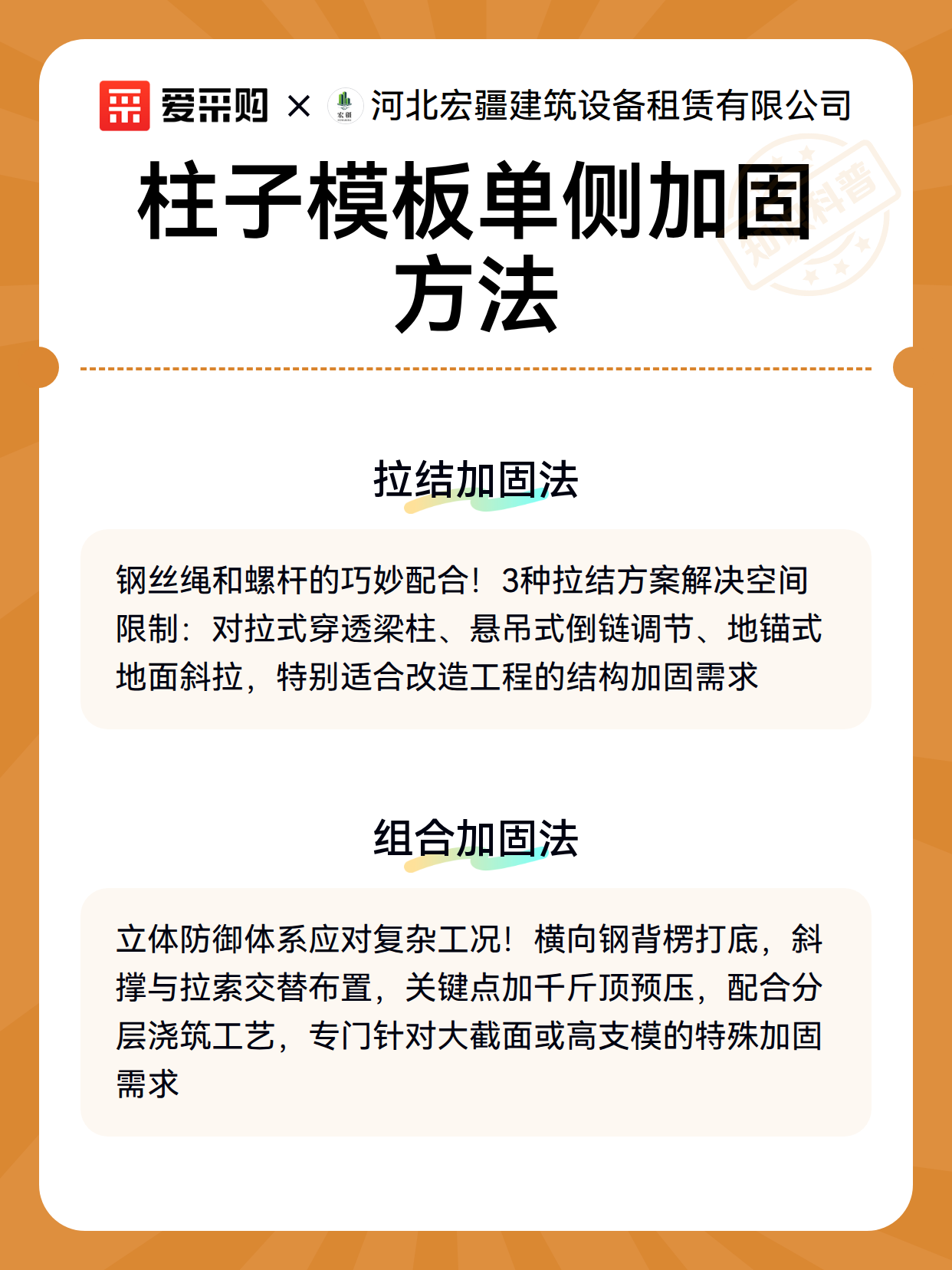 爱采购 × 河北宏疆建筑设备租赁有限公司

柱子模板单侧加固方法

拉结加固法

钢丝绳和螺杆的巧妙配合！3种拉结方案解决空间限制：对拉式穿透梁柱、悬吊式倒链调节、地锚式地面斜拉，特别适合改造工程的结构加固需求

组合加固法

立体防御体系应对复杂工况！横向钢背楞打底，斜撑与拉索交替布置，关键点加千斤顶预压，配合分层浇筑工艺，专门针对大截面或高支模的特殊加固需求

知识科普